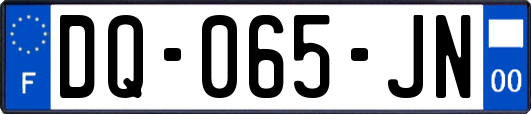 F

DQ-065-JN

00